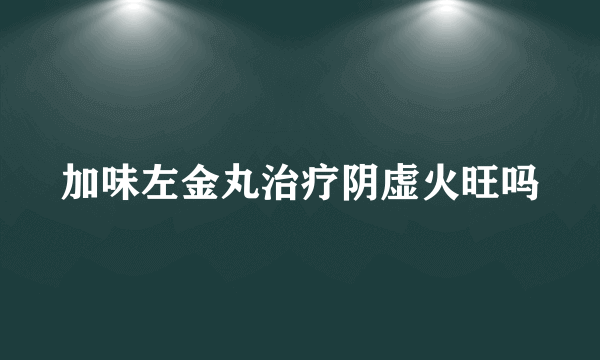 加味左金丸治疗阴虚火旺吗